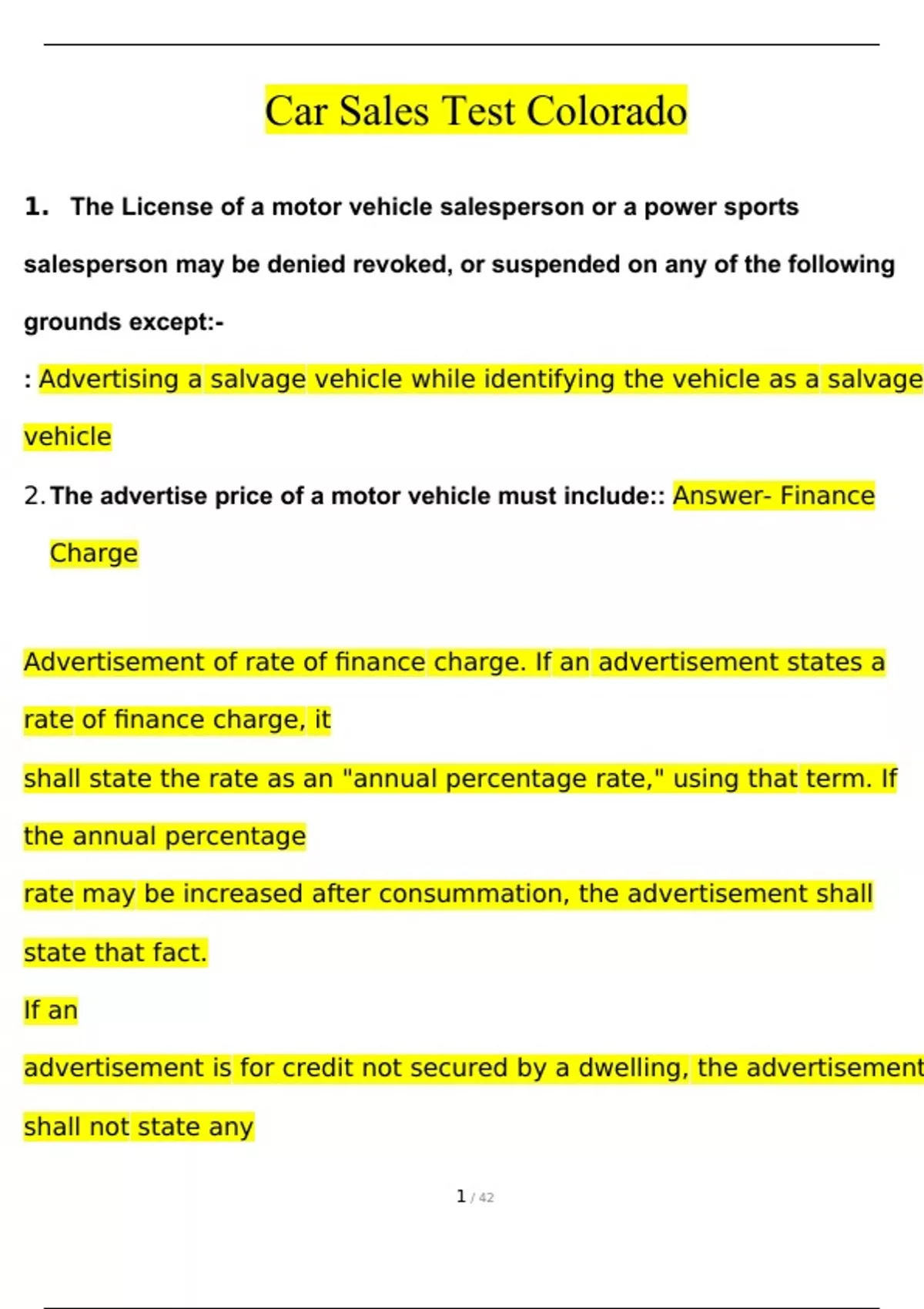 Car Sales Test Colorado

1. The License of a motor vehicle salesperson or a power sports salesperson may be denied revoked, or suspended on any of the following grounds except:-

: Advertising a salvage vehicle while identifying the vehicle as a salvage vehicle

2. The advertise price of a motor vehicle must include:: Answer- Finance Charge

Advertisement of rate of finance charge. If an advertisement states a rate of finance charge, it

shall state the rate as an "annual percentage rate," using that term. If the annual percentage

rate may be increased after consummation, the advertisement shall state that fact.

If an

advertisement is for credit not secured by a dwelling, the advertisement shall not state any

1 / 42